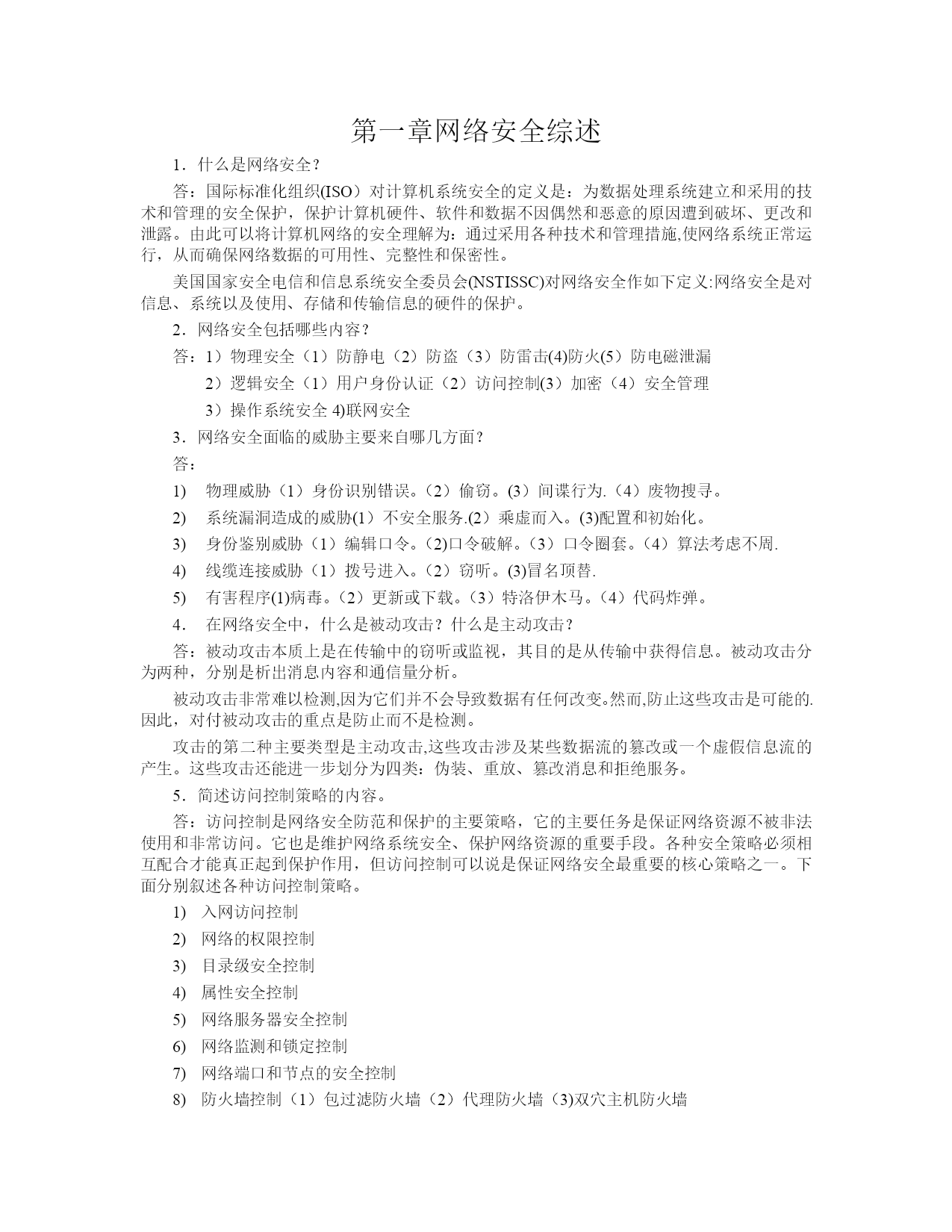 第一章网络安全综述

1．什么是网络安全？

答：国际标准化组织(ISO）对计算机系统安全的定义是：为数据处理系统建立和采用的技术和管理的安全保护，保护计算机硬件、软件和数据不因偶然和恶意的原因遭到破坏、更改和泄露。由此可以将计算机网络的安全理解为：通过采用各种技术和管理措施,使网络系统正常运行，从而确保网络数据的可用性、完整性和保密性。

美国国家安全电信和信息系统安全委员会(NSTISSC)对网络安全作如下定义:网络安全是对信息、系统以及使用、存储和传输信息的硬件的保护。

2．网络安全包括哪些内容？

答：1）物理安全（1）防静电（2）防盗（3）防雷击(4)防火(5）防电磁泄漏

2）逻辑安全（1）用户身份认证（2）访问控制(3）加密（4）安全管理

3）操作系统安全 4)联网安全

3．网络安全面临的威胁主要来自哪几方面？

答：

1) 物理威胁（1）身份识别错误。（2）偷窃。(3）间谍行为.（4）废物搜寻。

2) 系统漏洞造成的威胁(1）不安全服务.(2）乘虚而入。(3)配置和初始化。

3) 身份鉴别威胁（1）编辑口令。(2)口令破解。（3）口令圈套。（4）算法考虑不周.

4) 线缆连接威胁（1）拨号进入。（2）窃听。(3)冒名顶替.

5) 有害程序(1)病毒。（2）更新或下载。（3）特洛伊木马。（4）代码炸弹。

4． 在网络安全中，什么是被动攻击？什么是主动攻击？

答：被动攻击本质上是在传输中的窃听或监视，其目的是从传输中获得信息。被动攻击分为两种，分别是析出消息内容和通信量分析。

被动攻击非常难以检测,因为它们并不会导致数据有任何改变。然而,防止这些攻击是可能的.因此，对付被动攻击的重点是防止而不是检测。

攻击的第二种主要类型是主动攻击,这些攻击涉及某些数据流的篡改或一个虚假信息流的产生。这些攻击还能进一步划分为四类：伪装、重放、篡改消息和拒绝服务。

5．简述访问控制策略的内容。

答：访问控制是网络安全防范和保护的主要策略，它的主要任务是保证网络资源不被非法使用和非常访问。它也是维护网络系统安全、保护网络资源的重要手段。各种安全策略必须相互配合才能真正起到保护作用，但访问控制可以说是保证网络安全最重要的核心策略之一。下面分别叙述各种访问控制策略。

1) 入网访问控制

2) 网络的权限控制

3) 目录级安全控制

4) 属性安全控制

5) 网络服务器安全控制

6) 网络监测和锁定控制

7) 网络端口和节点的安全控制

8) 防火墙控制（1）包过滤防火墙（2）代理防火墙（3)双穴主机防火墙